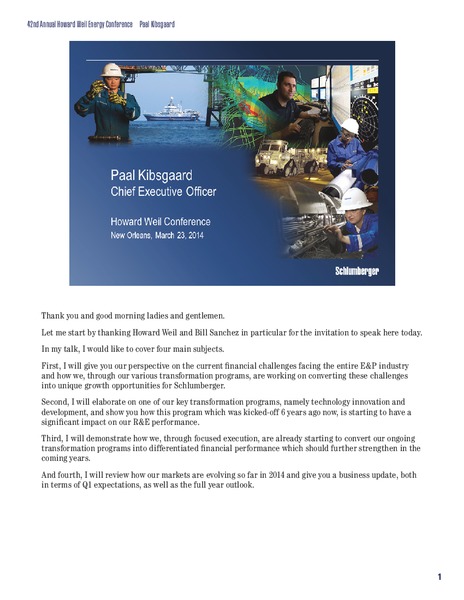 42nd Annual Howard Weil Energy Conference Paal Kibsgaard

Paal Kibsgaard
Chief Executive Officer

Howard Weil Conference
New Orleans, March 23, 2014

Schlumberger

Thank you and good morning ladies and gentlemen.

Let me start by thanking Howard Weil and Bill Sanchez in particular for the invitation to speak here today.

In my talk, I would like to cover four main subjects.

First, I will give you our perspective on the current financial challenges facing the entire E&P industry and how we, through our various transformation programs, are working on converting these challenges into unique growth opportunities for Schlumberger.

Second, I will elaborate on one of our key transformation programs, namely technology innovation and development, and show you how this program which was kicked-off 6 years ago now, is starting to have a significant impact on our R&E performance.

Third, I will demonstrate how we, through focused execution, are already starting to convert our ongoing transformation programs into differentiated financial performance which should further strengthen in the coming years.

And fourth, I will review how our markets are evolving so far in 2014 and give you a business update, both in terms of Q1 expectations, as well as the full year outlook.

1